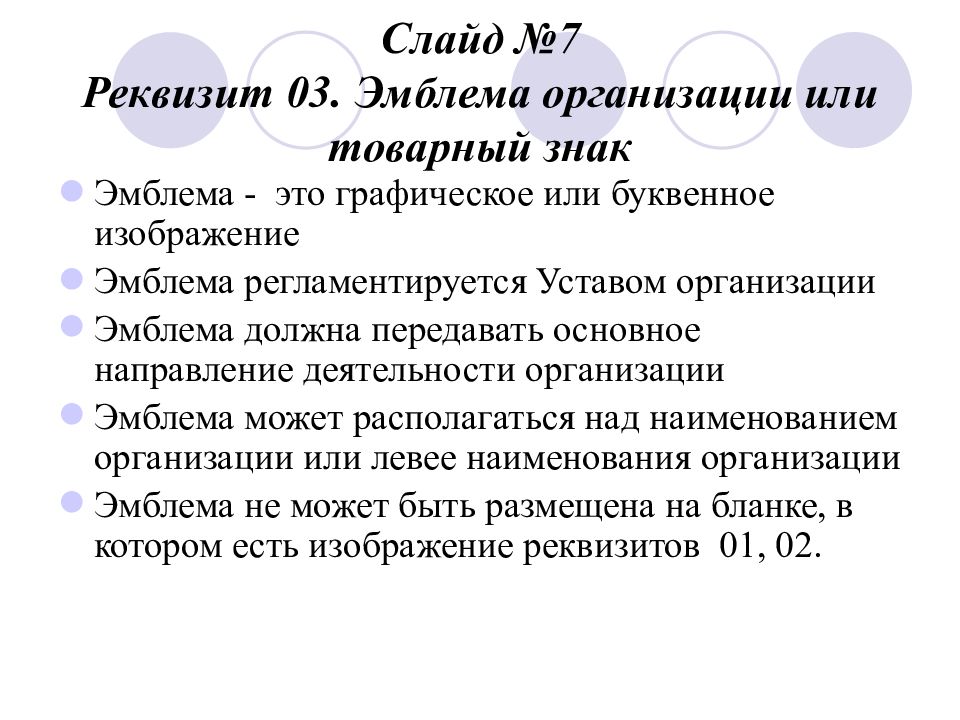 Слайд №7
Реквизит 03. Эмблема организации или товарный знак

Эмблема - это графическое или буквенное изображение

Эмблема регламентируется Уставом организации

Эмблема должна передавать основное направление деятельности организации

Эмблема может располагаться над наименованием организации или левее наименования организации

Эмблема не может быть размещена на бланке, в котором есть изображение реквизитов 01, 02.